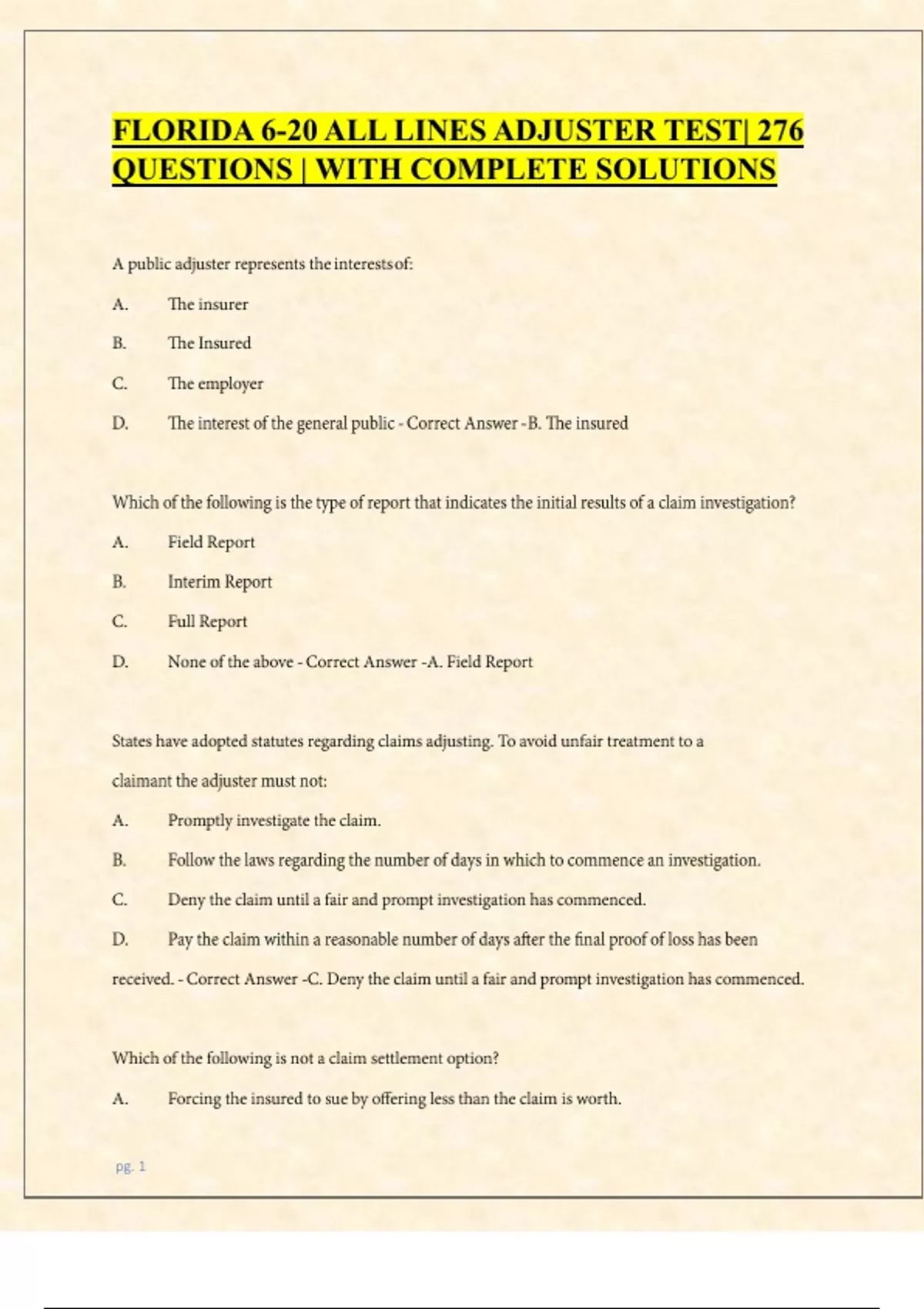 FLORIDA 6-20 ALL LINES ADJUSTER TEST| 276 QUESTIONS | WITH COMPLETE SOLUTIONS

A public adjuster represents the interests of:

A. The insurer

B. The Insured

C. The employer

D. The interest of the general public - Correct Answer -B. The insured

Which of the following is the type of report that indicates the initial results of a claim investigation?

A. Field Report

B. Interim Report

C. Full Report

D. None of the above - Correct Answer -A. Field Report

States have adopted statutes regarding claims adjusting. To avoid unfair treatment to a claimant the adjuster must not:

A. Promptly investigate the claim.

B. Follow the laws regarding the number of days in which to commence an investigation.

C. Deny the claim until a fair and prompt investigation has commenced.

D. Pay the claim within a reasonable number of days after the final proof of loss has been received. - Correct Answer -C. Deny the claim until a fair and prompt investigation has commenced.

Which of the following is not a claim settlement option?

A. Forcing the insured to sue by offering less than the claim is worth.

pg. 1